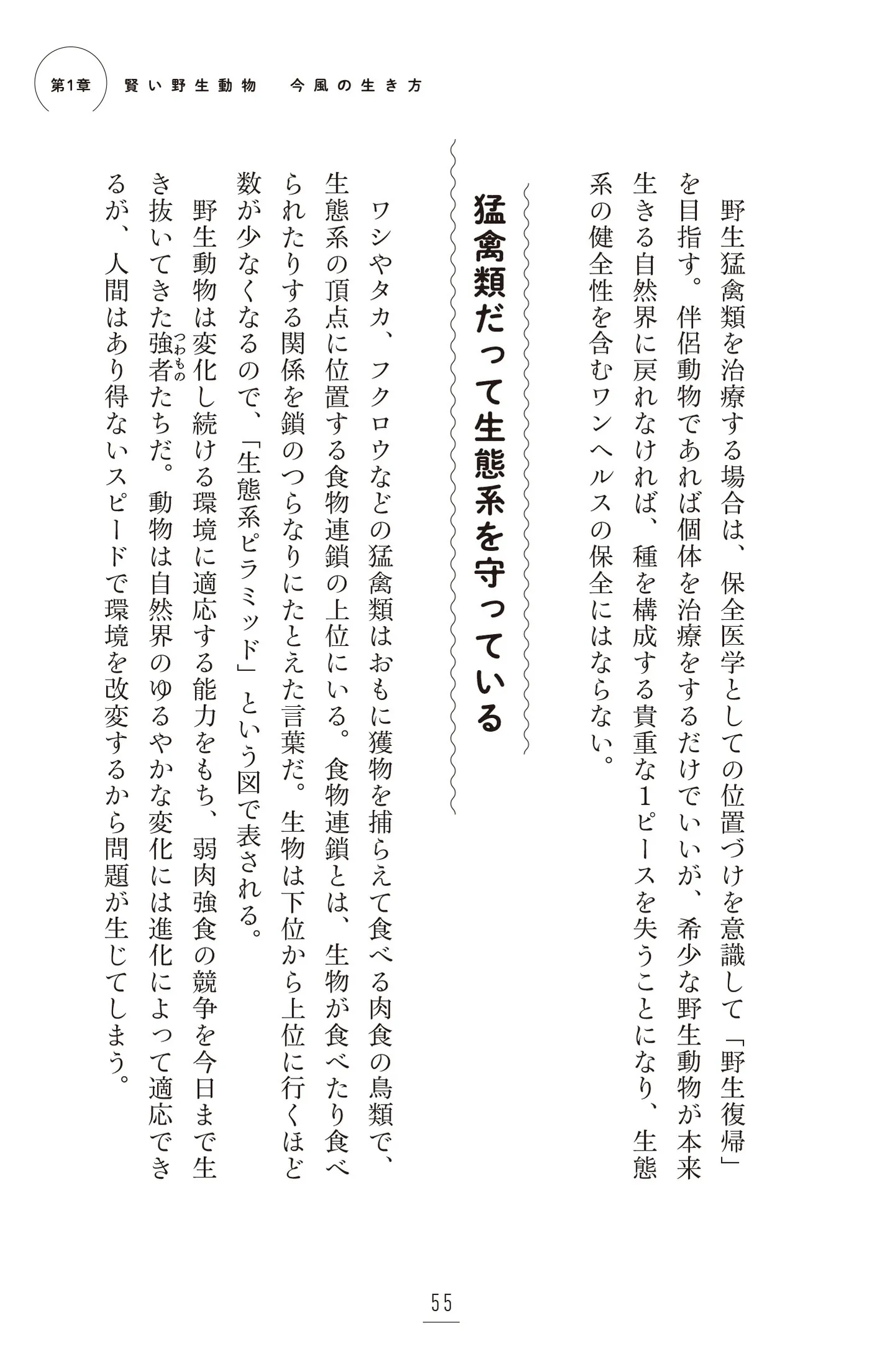 第1章　賢い野生動物　今風の生き方

野生猛禽類を治療する場合は、保全医学としての位置づけを意識して「野生復帰」を目指す。伴侶動物であれば個体を治療をするだけでいいが、希少な野生動物が本来生きる自然界に戻れなければ、種を構成する貴重な1ピースを失うことになり、生態系の健全性を含むワンヘルスの保全にはならない。

猛禽類だって生態系を守っている

ワシやタカ、フクロウなどの猛禽類はおもに獲物を捕らえて食べる肉食の鳥類で、生態系の頂点に位置する食物連鎖の上位にいる。食物連鎖とは、生物が食べたり食べられたりする関係を鎖のつらなりにたとえた言葉だ。生物は下位から上位に行くほど数が少なくなるので、「生態系ピラミッド」という図で表される。

野生動物は変化し続ける環境に適応する能力をもち、弱肉強食の競争を今日まで生き抜いてきた強者（つわもの）たちだ。動物は自然界のゆるやかな変化には進化によって適応できるが、人間はあり得ないスピードで環境を改変するから問題が生じてしまう。

55